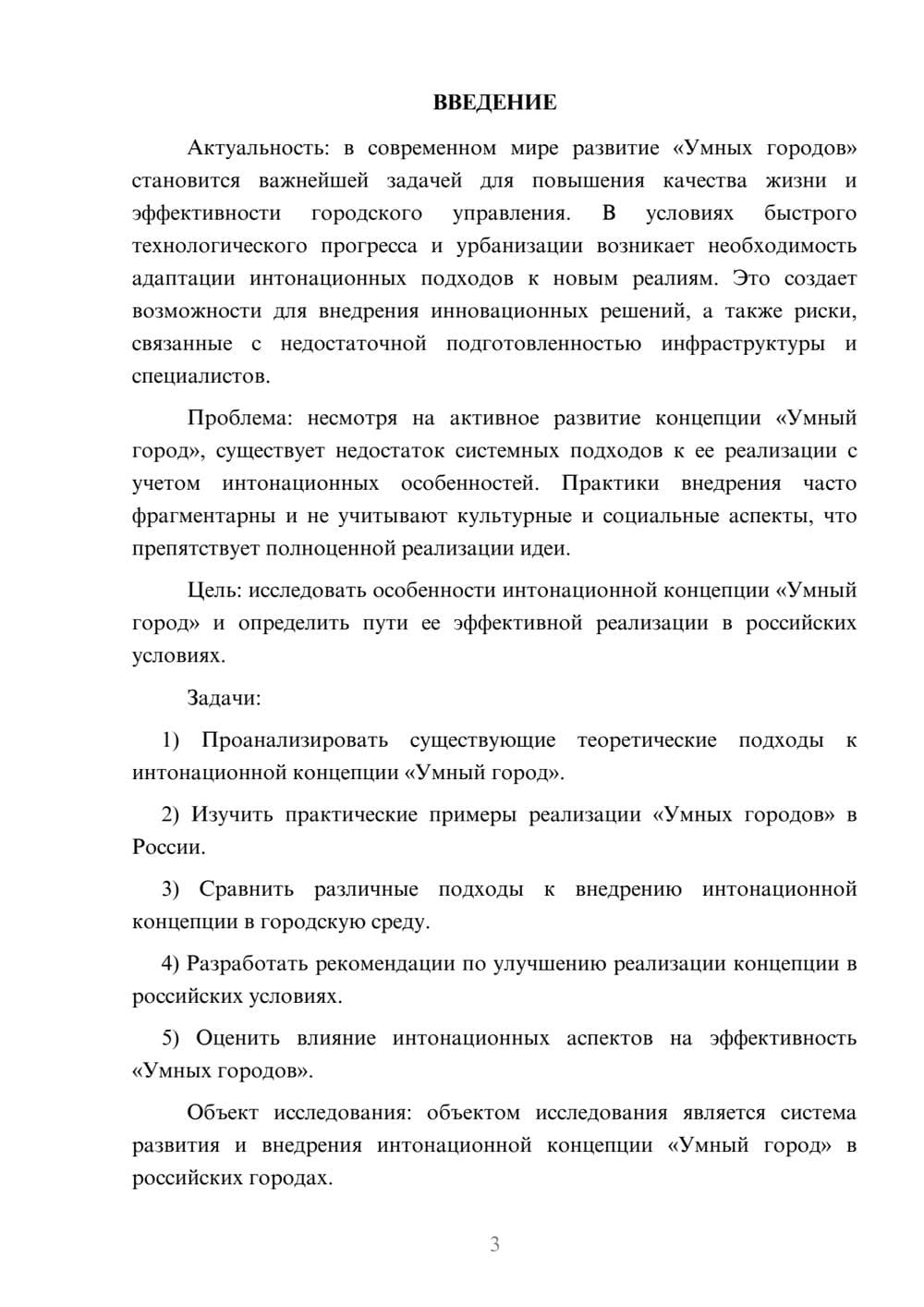 ВВЕДЕНИЕ

Актуальность: в современном мире развитие «Умных городов» становится важнейшей задачей для повышения качества жизни и эффективности городского управления. В условиях быстрого технологического прогресса и урбанизации возникает необходимость адаптации интонационных подходов к новым реалиям. Это создает возможности для внедрения инновационных решений, а также риски, связанные с недостаточной подготовленностью инфраструктуры и специалистов.

Проблема: несмотря на активное развитие концепции «Умный город», существует недостаток системных подходов к ее реализации с учетом интонационных особенностей. Практики внедрения часто фрагментарны и не учитывают культурные и социальные аспекты, что препятствует полноценной реализации идеи.

Цель: исследовать особенности интонационной концепции «Умный город» и определить пути ее эффективной реализации в российских условиях.

Задачи:

1) Проанализировать существующие теоретические подходы к интонационной концепции «Умный город».

2) Изучить практические примеры реализации «Умных городов» в России.

3) Сравнить различные подходы к внедрению интонационной концепции в городскую среду.

4) Разработать рекомендации по улучшению реализации концепции в российских условиях.

5) Оценить влияние интонационных аспектов на эффективность «Умных городов».

Объект исследования: объектом исследования является система развития и внедрения интонационной концепции «Умный город» в российских городах.

3